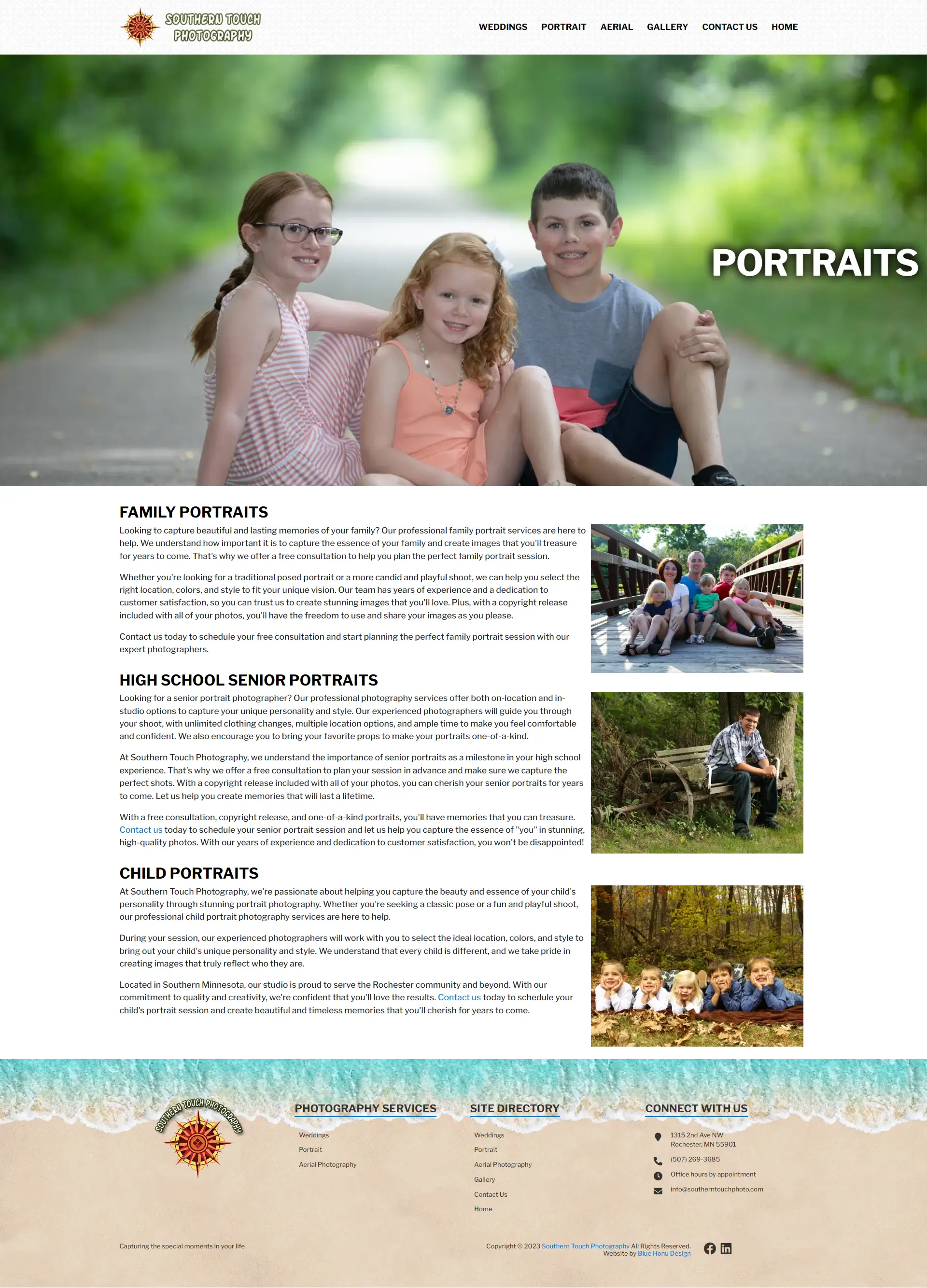 SOUTHERN TOUCH PHOTOGRAPHY

WEDDINGS PORTRAIT AERIAL GALLERY CONTACT US HOME

PORTRAITS

FAMILY PORTRAITS

Looking to capture beautiful and lasting memories of your family? Our professional family portrait services are here to help. We understand how important it is to capture the essence of your family and create images that you'll treasure for years to come. That's why we offer a free consultation to help you plan the perfect family portrait session.

Whether you're looking for a traditional posed portrait or a more candid and playful shoot, we can help you select the right location, colors, and style to fit your unique vision. Our team has years of experience and a dedication to customer satisfaction, so you can trust us to create stunning images that you'll love. Plus, with a copyright release included with all of your photos, you'll have the freedom to use and share your images as you please.

Contact us today to schedule your free consultation and start planning the perfect family portrait session with our expert photographers.

HIGH SCHOOL SENIOR PORTRAITS

Looking for a senior portrait photographer? Our professional photography services offer both on-location and in-studio options to capture your unique personality and style. Our experienced photographers will guide you through your shoot, with unlimited clothing changes, multiple location options, and ample time to make you feel comfortable and confident. We also encourage you to bring your favorite props to make your portraits one-of-a-kind.

At Southern Touch Photography, we understand the importance of senior portraits as a milestone in your high school experience. That's why we offer a free consultation to plan your session in advance and make sure we capture the perfect shots. With a copyright release included with all of your photos, you can cherish your senior portraits for years to come. Let us help you create memories that will last a lifetime.

With a free consultation, copyright release, and one-of-a-kind portraits, you'll have memories that you can treasure. Contact us today to schedule your senior portrait session and let us help you capture the essence of "you" in stunning, high-quality photos. With our years of experience and dedication to customer satisfaction, you won't be disappointed!

CHILD PORTRAITS

At Southern Touch Photography, we're passionate about helping you capture the beauty and essence of your child's personality through stunning portrait photography. Whether you're seeking a classic pose or a fun and playful shoot, our professional child portrait photography services are here to help.

During your session, our experienced photographers will work with you to select the ideal location, colors, and style to bring out your child's unique personality and style. We understand that every child is different, and we take pride in creating images that truly reflect who they are.

Located in Southern Minnesota, our studio is proud to serve the Rochester community and beyond. With our commitment to quality and creativity, we're confident that you'll love the results. Contact us today to schedule your child's portrait session and create beautiful and timeless memories that you'll cherish for years to come.

SOUTHERN TOUCH PHOTOGRAPHY

PHOTOGRAPHY SERVICES
Weddings
Portrait
Aerial Photography

SITE DIRECTORY
Weddings
Portrait
Aerial Photography
Gallery
Contact Us
Home

CONNECT WITH US
1315 2nd Ave NW
Rochester, MN 55901
(507) 269-3685
Office hours by appointment
info@southerntouchphoto.com

Capturing the special moments in your life

Copyright © 2023 Southern Touch Photography All Rights Reserved.
Website by Blue Honu Design